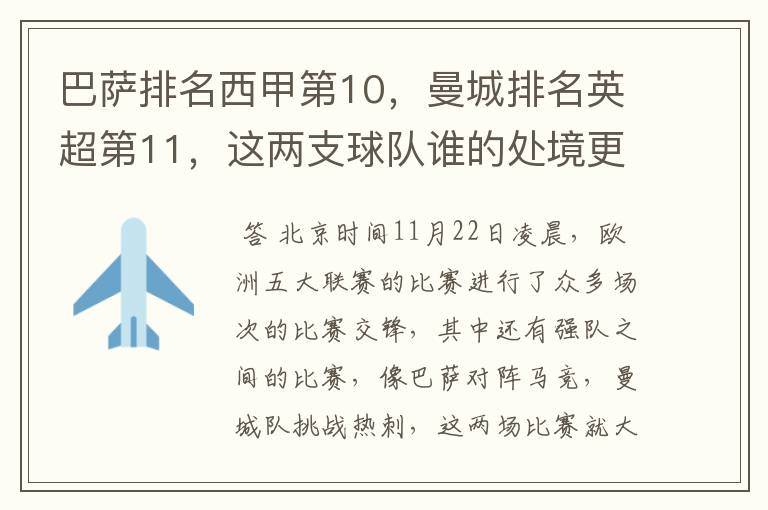 巴萨排名西甲第10，曼城排名英超第11，这两支球队谁的处境更

答 北京时间11月22日凌晨，欧洲五大联赛的比赛进行了众多场次的比赛交锋，其中还有强队之间的比赛，像巴萨对阵马竞，曼城队挑战热刺，这两场比赛就大